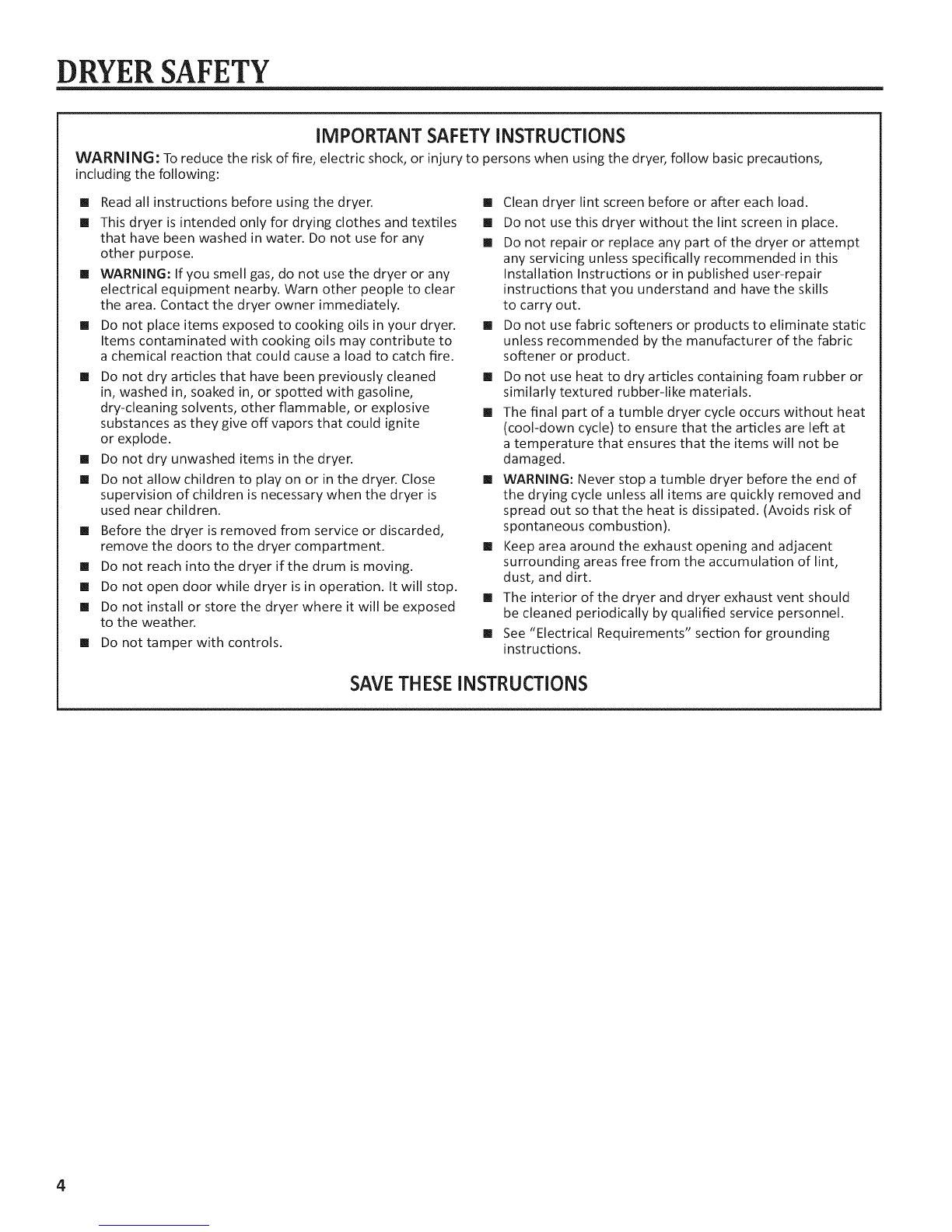 DRYER SAFETY

IMPORTANT SAFETY INSTRUCTIONS

WARNING: To reduce the risk of fire, electric shock, or injury to persons when using the dryer, follow basic precautions, including the following:

■ Read all instructions before using the dryer.

■ This dryer is intended only for drying clothes and textiles that have been washed in water. Do not use for any other purpose.

■ WARNING: If you smell gas, do not use the dryer or any electrical equipment nearby. Warn other people to clear the area. Contact the dryer owner immediately.

■ Do not place items exposed to cooking oils in your dryer. Items contaminated with cooking oils may contribute to a chemical reaction that could cause a load to catch fire.

■ Do not dry articles that have been previously cleaned in, washed in, soaked in, or spotted with gasoline, dry-cleaning solvents, other flammable, or explosive substances as they give off vapors that could ignite or explode.

■ Do not dry unwashed items in the dryer.

■ Do not allow children to play on or in the dryer. Close supervision of children is necessary when the dryer is used near children.

■ Before the dryer is removed from service or discarded, remove the doors to the dryer compartment.

■ Do not reach into the dryer if the drum is moving.

■ Do not open door while dryer is in operation. It will stop.

■ Do not install or store the dryer where it will be exposed to the weather.

■ Do not tamper with controls.

■ Clean dryer lint screen before or after each load.

■ Do not use this dryer without the lint screen in place.

■ Do not repair or replace any part of the dryer or attempt any servicing unless specifically recommended in this Installation Instructions or in published user-repair instructions that you understand and have the skills to carry out.

■ Do not use fabric softeners or products to eliminate static unless recommended by the manufacturer of the fabric softener or product.

■ Do not use heat to dry articles containing foam rubber or similarly textured rubber-like materials.

■ The final part of a tumble dryer cycle occurs without heat (cool-down cycle) to ensure that the articles are left at a temperature that ensures that the items will not be damaged.

■ WARNING: Never stop a tumble dryer before the end of the drying cycle unless all items are quickly removed and spread out so that the heat is dissipated. (Avoids risk of spontaneous combustion).

■ Keep area around the exhaust opening and adjacent surrounding areas free from the accumulation of lint, dust, and dirt.

■ The interior of the dryer and dryer exhaust vent should be cleaned periodically by qualified service personnel.

■ See "Electrical Requirements" section for grounding instructions.

SAVE THESE INSTRUCTIONS

4